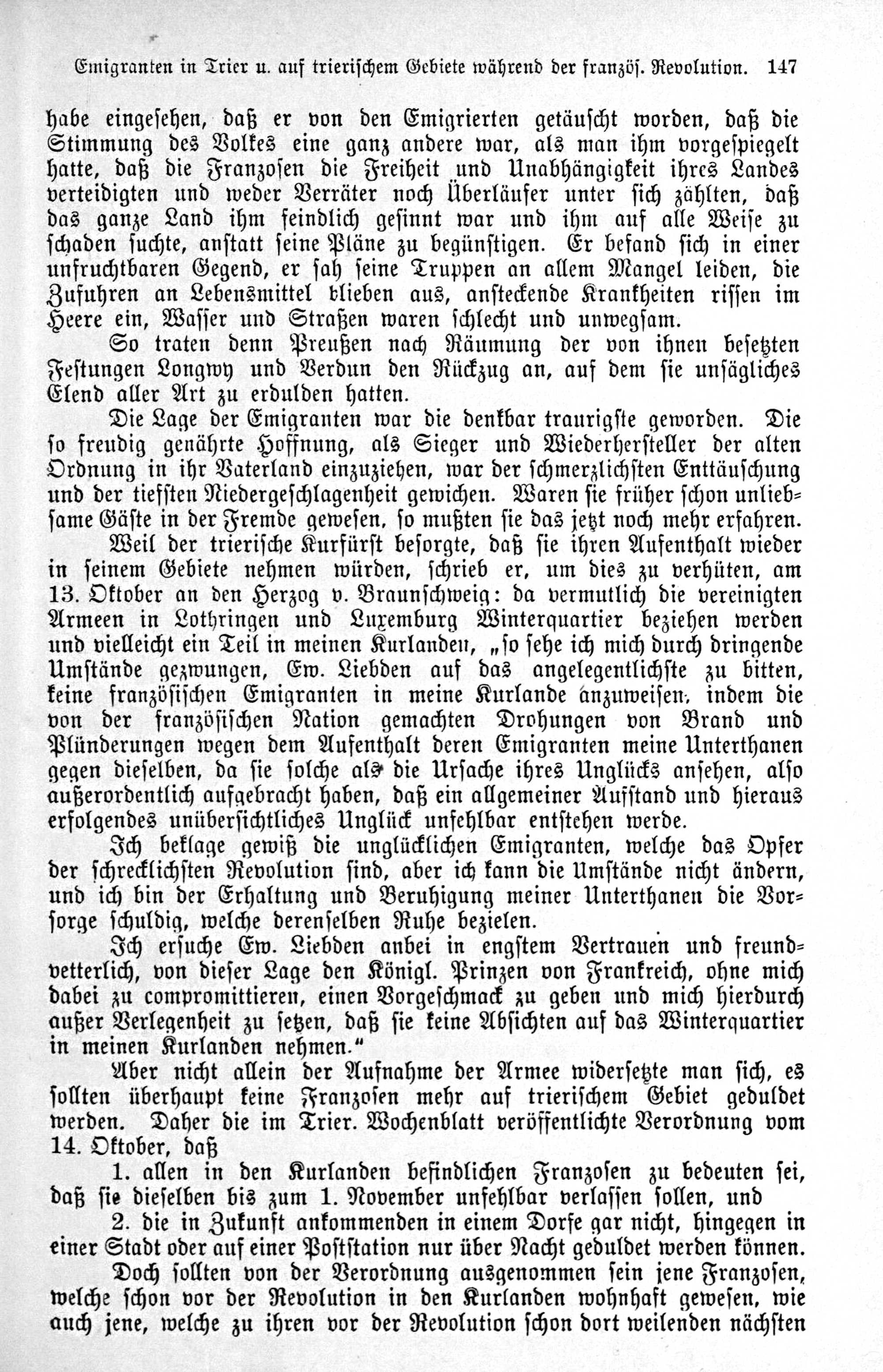 Emigranten in Trier u. auf trierischem Gebiete während der französ. Revolution. 147

habe eingesehen, daß er von den Emigrierten getäuscht worden, daß die Stimmung des Volkes eine ganz andere war, als man ihm vorgespiegelt hatte, daß die Franzosen die Freiheit und Unabhängigkeit ihres Landes verteidigten und weder Verräter noch Überläufer unter sich zählten, daß das ganze Land ihm feindlich gesinnt war und ihm auf alle Weise zu schaden suchte, anstatt seine Pläne zu begünstigen. Er befand sich in einer unfruchtbaren Gegend, er sah seine Truppen an allem Mangel leiden, die Zufuhren an Lebensmittel blieben aus, ansteckende Krankheiten rissen im Heere ein, Wasser und Straßen waren schlecht und unwegsam.

So traten denn Preußen nach Räumung der von ihnen besetzten Festungen Longwy und Verdun den Rückzug an, auf dem sie unsägliches Elend aller Art zu erdulden hatten.

Die Lage der Emigranten war die denkbar traurigste geworden. Die so freudig genährte Hoffnung, als Sieger und Wiederhersteller der alten Ordnung in ihr Vaterland einzuziehen, war der schmerzlichsten Enttäuschung und der tiefsten Niedergeschlagenheit gewichen. Waren sie früher schon unliebsame Gäste in der Fremde gewesen, so mußten sie das jetzt noch mehr erfahren.

Weil der trierische Kurfürst besorgte, daß sie ihren Aufenthalt wieder in seinem Gebiete nehmen würden, schrieb er, um dies zu verhüten, am 13. Oktober an den Herzog v. Braunschweig: da vermutlich die vereinigten Armeen in Lothringen und Luxemburg Winterquartier beziehen werden und vielleicht ein Teil in meinen Kurlanden, „so sehe ich mich durch dringende Umstände gezwungen, Ew. Liebden auf das angelegentlichste zu bitten, keine französischen Emigranten in meine Kurlande anzuweisen, indem die von der französischen Nation gemachten Drohungen von Brand und Plünderungen wegen dem Aufenthalt deren Emigranten meine Unterthanen gegen dieselben, da sie solche als die Ursache ihres Unglücks ansehen, also außerordentlich aufgebracht haben, daß ein allgemeiner Aufstand und hieraus erfolgendes unübersichtliches Unglück unfehlbar entstehen werde.

Ich beklage gewiß die unglücklichen Emigranten, welche das Opfer der schrecklichsten Revolution sind, aber ich kann die Umstände nicht ändern, und ich bin der Erhaltung und Beruhigung meiner Unterthanen die Vorsorge schuldig, welche derenselben Ruhe bezielen.

Ich ersuche Ew. Liebden anbei in engstem Vertrauen und freundvetterlich, von dieser Lage den Königl. Prinzen von Frankreich, ohne mich dabei zu compromittieren, einen Vorgeschmack zu geben und mich hierdurch außer Verlegenheit zu setzen, daß sie keine Absichten auf das Winterquartier in meinen Kurlanden nehmen.“

Aber nicht allein der Aufnahme der Armee widersetzte man sich, es sollten überhaupt keine Franzosen mehr auf trierischem Gebiet geduldet werden. Daher die im Trier. Wochenblatt veröffentlichte Verordnung vom 14. Oktober, daß

1. allen in den Kurlanden befindlichen Franzosen zu bedeuten sei, daß sie dieselben bis zum 1. November unfehlbar verlassen sollen, und

2. die in Zukunft ankommenden in einem Dorfe gar nicht, hingegen in einer Stadt oder auf einer Poststation nur über Nacht geduldet werden können.

Doch sollten von der Verordnung ausgenommen sein jene Franzosen, welche schon vor der Revolution in den Kurlanden wohnhaft gewesen, wie auch jene, welche zu ihren vor der Revolution schon dort weilenden nächsten